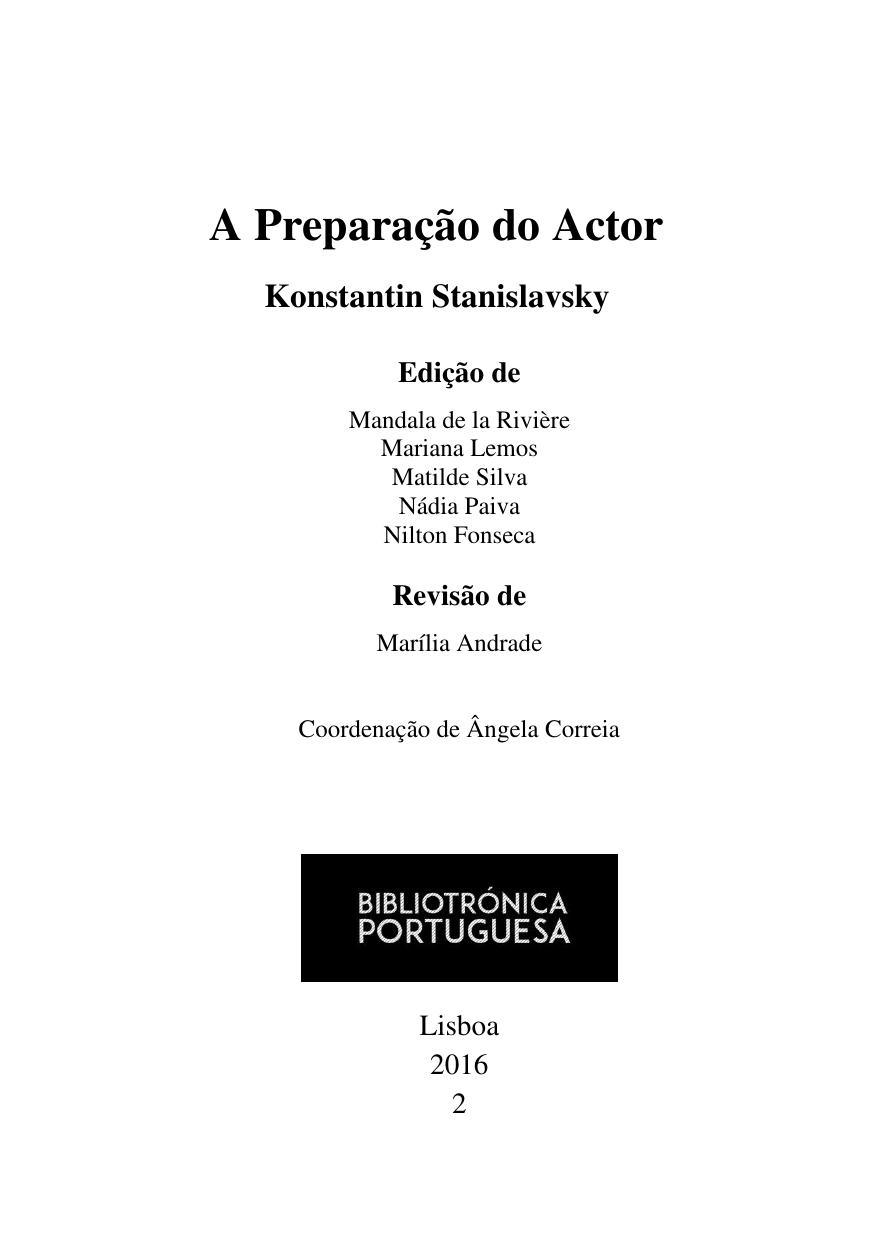 A Preparação do Actor

Konstantin Stanislavsky

Edição de

Mandala de la Rivière
Mariana Lemos
Matilde Silva
Nádia Paiva
Nilton Fonseca

Revisão de

Marília Andrade

Coordenação de Ângela Correia

BIBLIOTRÓNICA
PORTUGUESA

Lisboa
2016
2